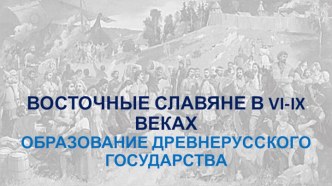 ВОСТОЧНЫЕ СЛАВЯНЕ В VI-IX ВЕКАХ

ОБРАЗОВАНИЕ ДРЕВНЕРУССКОГО ГОСУДАРСТВА